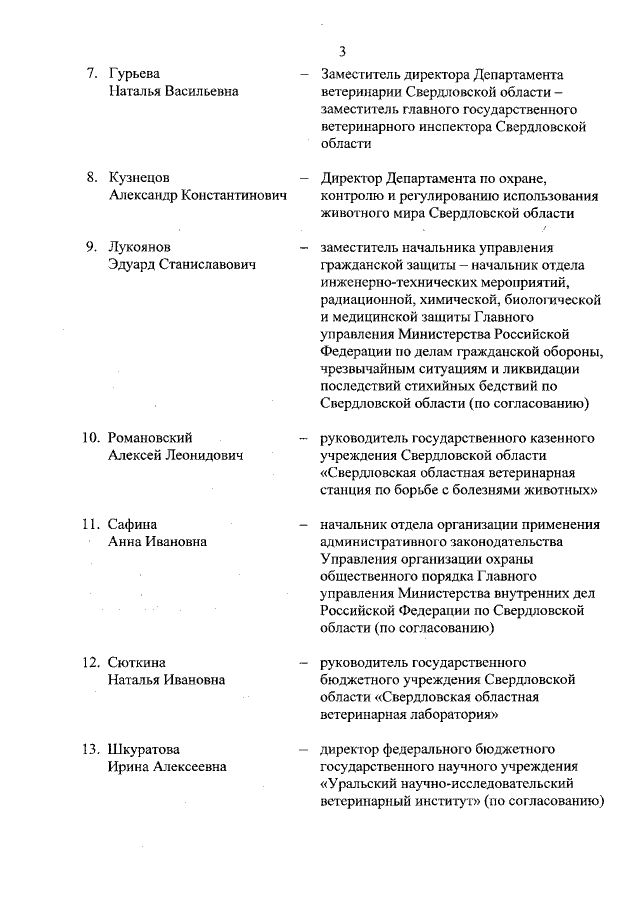 3

7. Гурьева Наталья Васильевна – Заместитель директора Департамента ветеринарии Свердловской области – заместитель главного государственного ветеринарного инспектора Свердловской области

8. Кузнецов Александр Константинович – Директор Департамента по охране, контролю и регулированию использования животного мира Свердловской области

9. Лукоянов Эдуард Станиславович – заместитель начальника управления гражданской защиты – начальник отдела инженерно-технических мероприятий, радиационной, химической, биологической и медицинской защиты Главного управления Министерства Российской Федерации по делам гражданской обороны, чрезвычайным ситуациям и ликвидации последствий стихийных бедствий по Свердловской области (по согласованию)

10. Романовский Алексей Леонидович – руководитель государственного казенного учреждения Свердловской области «Свердловская областная ветеринарная станция по борьбе с болезнями животных»

11. Сафина Анна Ивановна – начальник отдела организации применения административного законодательства Управления организации охраны общественного порядка Главного управления Министерства внутренних дел Российской Федерации по Свердловской области (по согласованию)

12. Сюткина Наталья Ивановна – руководитель государственного бюджетного учреждения Свердловской области «Свердловская областная ветеринарная лаборатория»

13. Шкуратова Ирина Алексеевна – директор федерального бюджетного государственного научного учреждения «Уральский научно-исследовательский ветеринарный институт» (по согласованию)